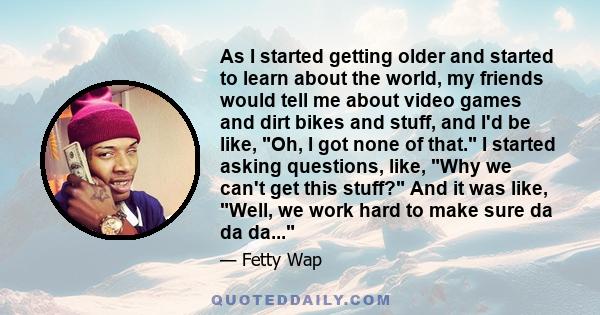 As I started getting older and started to learn about the world, my friends would tell me about video games and dirt bikes and stuff, and I'd be like, "Oh, I got none of that." I started asking questions, like, "Why we can't get this stuff?" And it was like, "Well, we work hard to make sure da da da..."

— Fetty Wap

QUOTEDDAILY.COM